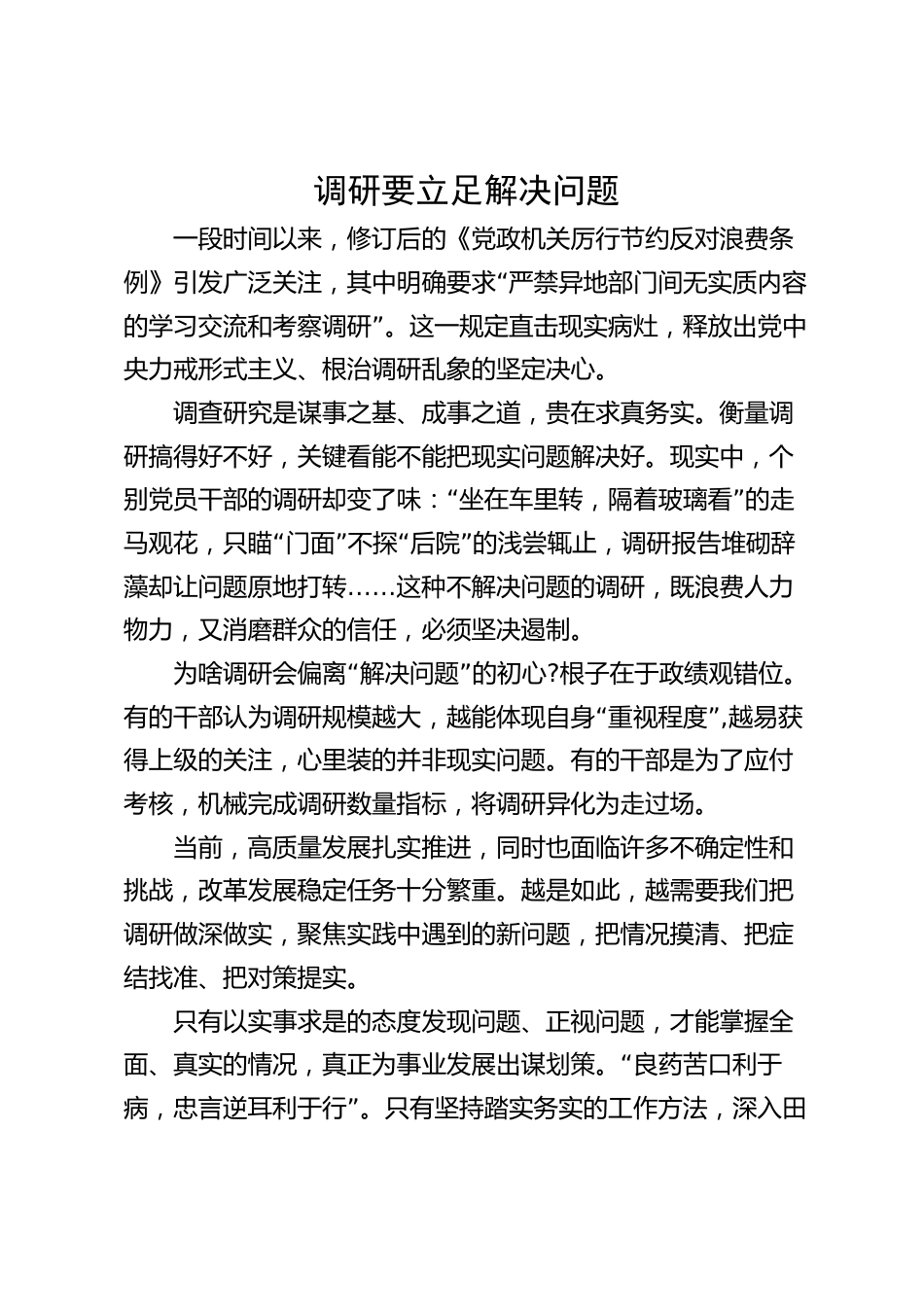 调研要立足解决问题

一段时间以来，修订后的《党政机关厉行节约反对浪费条例》引发广泛关注，其中明确要求“严禁异地部门间无实质内容的学习交流和考察调研”。这一规定直击现实病灶，释放出党中央力戒形式主义、根治调研乱象的坚定决心。

调查研究是谋事之基、成事之道，贵在求真务实。衡量调研搞得好不好，关键看能不能把现实问题解决好。现实中，个别党员干部的调研却变了味：“坐在车里转，隔着玻璃看”的走马观花，只瞄“门面”不探“后院”的浅尝辄止，调研报告堆砌辞藻却让问题原地打转……这种不解决问题的调研，既浪费人力物力，又消磨群众的信任，必须坚决遏制。

为啥调研会偏离“解决问题”的初心?根子在于政绩观错位。有的干部认为调研规模越大，越能体现自身“重视程度”,越易获得上级的关注，心里装的并非现实问题。有的干部是为了应付考核，机械完成调研数量指标，将调研异化为走过场。

当前，高质量发展扎实推进，同时也面临许多不确定性和挑战，改革发展稳定任务十分繁重。越是如此，越需要我们把调研做深做实，聚焦实践中遇到的新问题，把情况摸清、把症结找准、把对策提实。

只有以实事求是的态度发现问题、正视问题，才能掌握全面、真实的情况，真正为事业发展出谋划策。“良药苦口利于病，忠言逆耳利于行”。只有坚持踏实务实的工作方法，深入田